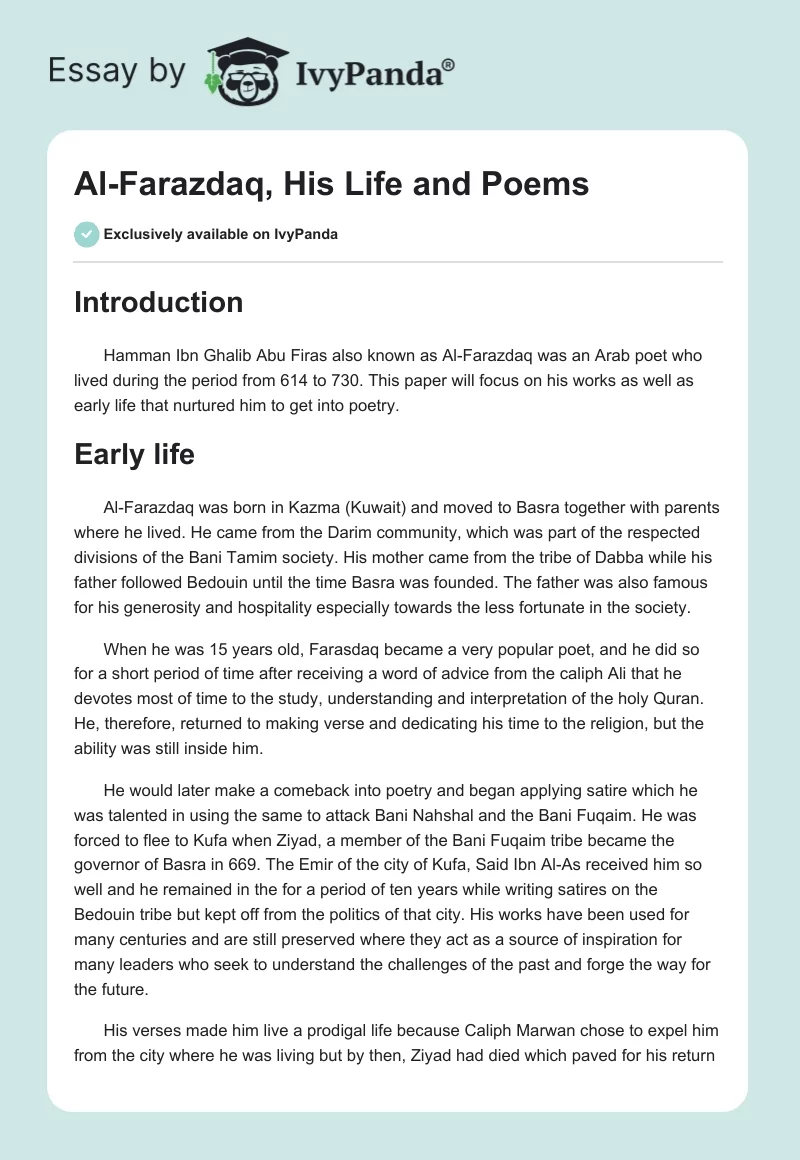 Essay by IvyPanda®

Al-Farazdaq, His Life and Poems

Exclusively available on IvyPanda

Introduction

Hamman Ibn Ghalib Abu Firas also known as Al-Farazdaq was an Arab poet who lived during the period from 614 to 730. This paper will focus on his works as well as early life that nurtured him to get into poetry.

Early life

Al-Farazdaq was born in Kazma (Kuwait) and moved to Basra together with parents where he lived. He came from the Darim community, which was part of the respected divisions of the Bani Tamim society. His mother came from the tribe of Dabba while his father followed Bedouin until the time Basra was founded. The father was also famous for his generosity and hospitality especially towards the less fortunate in the society.

When he was 15 years old, Farasdaq became a very popular poet, and he did so for a short period of time after receiving a word of advice from the caliph Ali that he devotes most of time to the study, understanding and interpretation of the holy Quran. He, therefore, returned to making verse and dedicating his time to the religion, but the ability was still inside him.

He would later make a comeback into poetry and began applying satire which he was talented in using the same to attack Bani Nahshal and the Bani Fuqaim. He was forced to flee to Kufa when Ziyad, a member of the Bani Fuqaim tribe became the governor of Basra in 669. The Emir of the city of Kufa, Said Ibn Al-As received him so well and he remained in the for a period of ten years while writing satires on the Bedouin tribe but kept off from the politics of that city. His works have been used for many centuries and are still preserved where they act as a source of inspiration for many leaders who seek to understand the challenges of the past and forge the way for the future.

His verses made him live a prodigal life because Caliph Marwan chose to expel him from the city where he was living but by then, Ziyad had died which paved for his return